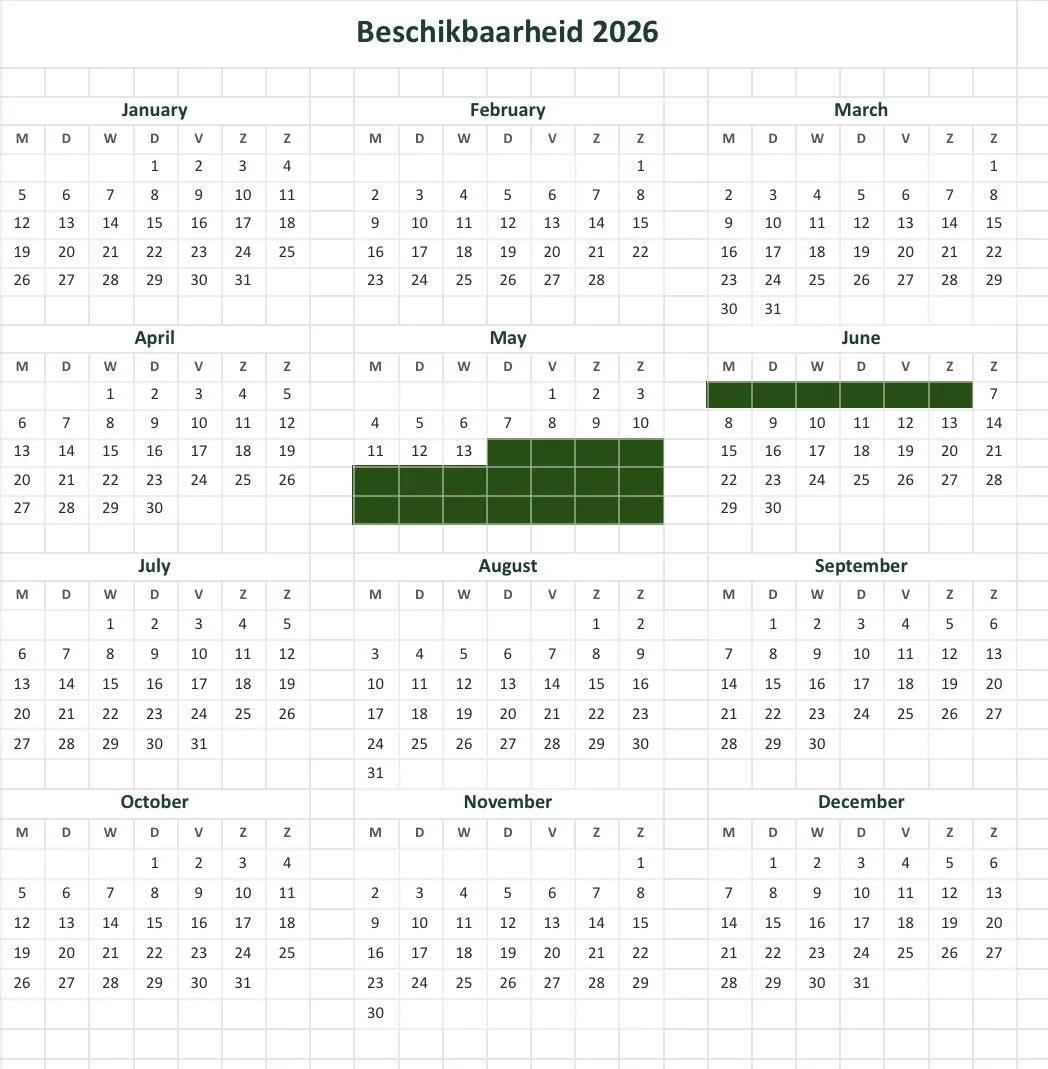 Beschikbaarheid 2026

January

| M | D | W | D | V | Z | Z |
|---|---|---|---|---|---|---|
| | | | 1 | 2 | 3 | 4 |
| 5 | 6 | 7 | 8 | 9 | 10 | 11 |
| 12 | 13 | 14 | 15 | 16 | 17 | 18 |
| 19 | 20 | 21 | 22 | 23 | 24 | 25 |
| 26 | 27 | 28 | 29 | 30 | 31 | |

February

| M | D | W | D | V | Z | Z |
|---|---|---|---|---|---|---|
| | | | | | | 1 |
| 2 | 3 | 4 | 5 | 6 | 7 | 8 |
| 9 | 10 | 11 | 12 | 13 | 14 | 15 |
| 16 | 17 | 18 | 19 | 20 | 21 | 22 |
| 23 | 24 | 25 | 26 | 27 | 28 | |

March

| M | D | W | D | V | Z | Z |
|---|---|---|---|---|---|---|
| | | | | | | 1 |
| 2 | 3 | 4 | 5 | 6 | 7 | 8 |
| 9 | 10 | 11 | 12 | 13 | 14 | 15 |
| 16 | 17 | 18 | 19 | 20 | 21 | 22 |
| 23 | 24 | 25 | 26 | 27 | 28 | 29 |
| 30 | 31 | | | | | |

April

| M | D | W | D | V | Z | Z |
|---|---|---|---|---|---|---|
| | | 1 | 2 | 3 | 4 | 5 |
| 6 | 7 | 8 | 9 | 10 | 11 | 12 |
| 13 | 14 | 15 | 16 | 17 | 18 | 19 |
| 20 | 21 | 22 | 23 | 24 | 25 | 26 |
| 27 | 28 | 29 | 30 | | | |

May

| M | D | W | D | V | Z | Z |
|---|---|---|---|---|---|---|
| | | | | 1 | 2 | 3 |
| 4 | 5 | 6 | 7 | 8 | 9 | 10 |
| 11 | 12 | 13 | | | | |
| | | | | | | |
| | | | | | | |

June

| M | D | W | D | V | Z | Z |
|---|---|---|---|---|---|---|
| | | | | | | 7 |
| 8 | 9 | 10 | 11 | 12 | 13 | 14 |
| 15 | 16 | 17 | 18 | 19 | 20 | 21 |
| 22 | 23 | 24 | 25 | 26 | 27 | 28 |
| 29 | 30 | | | | | |

July

| M | D | W | D | V | Z | Z |
|---|---|---|---|---|---|---|
| | | 1 | 2 | 3 | 4 | 5 |
| 6 | 7 | 8 | 9 | 10 | 11 | 12 |
| 13 | 14 | 15 | 16 | 17 | 18 | 19 |
| 20 | 21 | 22 | 23 | 24 | 25 | 26 |
| 27 | 28 | 29 | 30 | 31 | | |

August

| M | D | W | D | V | Z | Z |
|---|---|---|---|---|---|---|
| | | | | | 1 | 2 |
| 3 | 4 | 5 | 6 | 7 | 8 | 9 |
| 10 | 11 | 12 | 13 | 14 | 15 | 16 |
| 17 | 18 | 19 | 20 | 21 | 22 | 23 |
| 24 | 25 | 26 | 27 | 28 | 29 | 30 |
| 31 | | | | | | |

September

| M | D | W | D | V | Z | Z |
|---|---|---|---|---|---|---|
| | 1 | 2 | 3 | 4 | 5 | 6 |
| 7 | 8 | 9 | 10 | 11 | 12 | 13 |
| 14 | 15 | 16 | 17 | 18 | 19 | 20 |
| 21 | 22 | 23 | 24 | 25 | 26 | 27 |
| 28 | 29 | 30 | | | | |

October

| M | D | W | D | V | Z | Z |
|---|---|---|---|---|---|---|
| | | | 1 | 2 | 3 | 4 |
| 5 | 6 | 7 | 8 | 9 | 10 | 11 |
| 12 | 13 | 14 | 15 | 16 | 17 | 18 |
| 19 | 20 | 21 | 22 | 23 | 24 | 25 |
| 26 | 27 | 28 | 29 | 30 | 31 | |

November

| M | D | W | D | V | Z | Z |
|---|---|---|---|---|---|---|
| | | | | | | 1 |
| 2 | 3 | 4 | 5 | 6 | 7 | 8 |
| 9 | 10 | 11 | 12 | 13 | 14 | 15 |
| 16 | 17 | 18 | 19 | 20 | 21 | 22 |
| 23 | 24 | 25 | 26 | 27 | 28 | 29 |
| 30 | | | | | | |

December

| M | D | W | D | V | Z | Z |
|---|---|---|---|---|---|---|
| | 1 | 2 | 3 | 4 | 5 | 6 |
| 7 | 8 | 9 | 10 | 11 | 12 | 13 |
| 14 | 15 | 16 | 17 | 18 | 19 | 20 |
| 21 | 22 | 23 | 24 | 25 | 26 | 27 |
| 28 | 29 | 30 | 31 | | | |